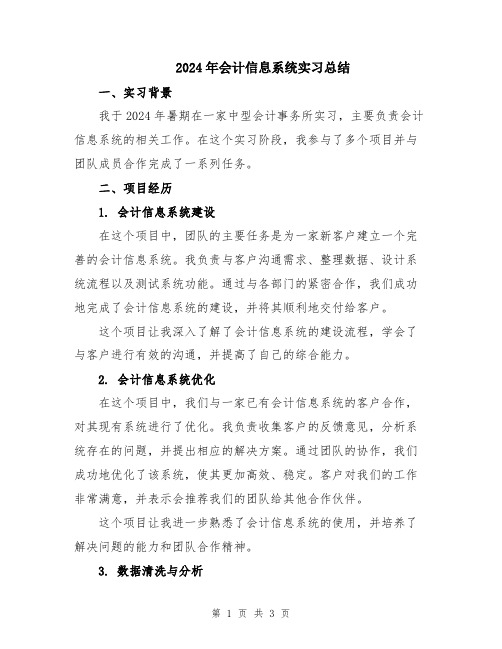 2024年会计信息系统实习总结

一、实习背景

我于2024年暑期在一家中型会计事务所实习，主要负责会计信息系统的相关工作。在这个实习阶段，我参与了多个项目并与团队成员合作完成了一系列任务。

二、项目经历

1. 会计信息系统建设

在这个项目中，团队的主要任务是为一家新客户建立一个完善的会计信息系统。我负责与客户沟通需求、整理数据、设计系统流程以及测试系统功能。通过与各部门的紧密合作，我们成功地完成了会计信息系统的建设，并将其顺利地交付给客户。

这个项目让我深入了解了会计信息系统的建设流程，学会了与客户进行有效的沟通，并提高了自己的综合能力。

2. 会计信息系统优化

在这个项目中，我们与一家已有会计信息系统的客户合作，对其现有系统进行了优化。我负责收集客户的反馈意见，分析系统存在的问题，并提出相应的解决方案。通过团队的协作，我们成功地优化了该系统，使其更加高效、稳定。客户对我们的工作非常满意，并表示会推荐我们的团队给其他合作伙伴。

这个项目让我进一步熟悉了会计信息系统的使用，并培养了解决问题的能力和团队合作精神。

3. 数据清洗与分析

第 1 页 共 3 页